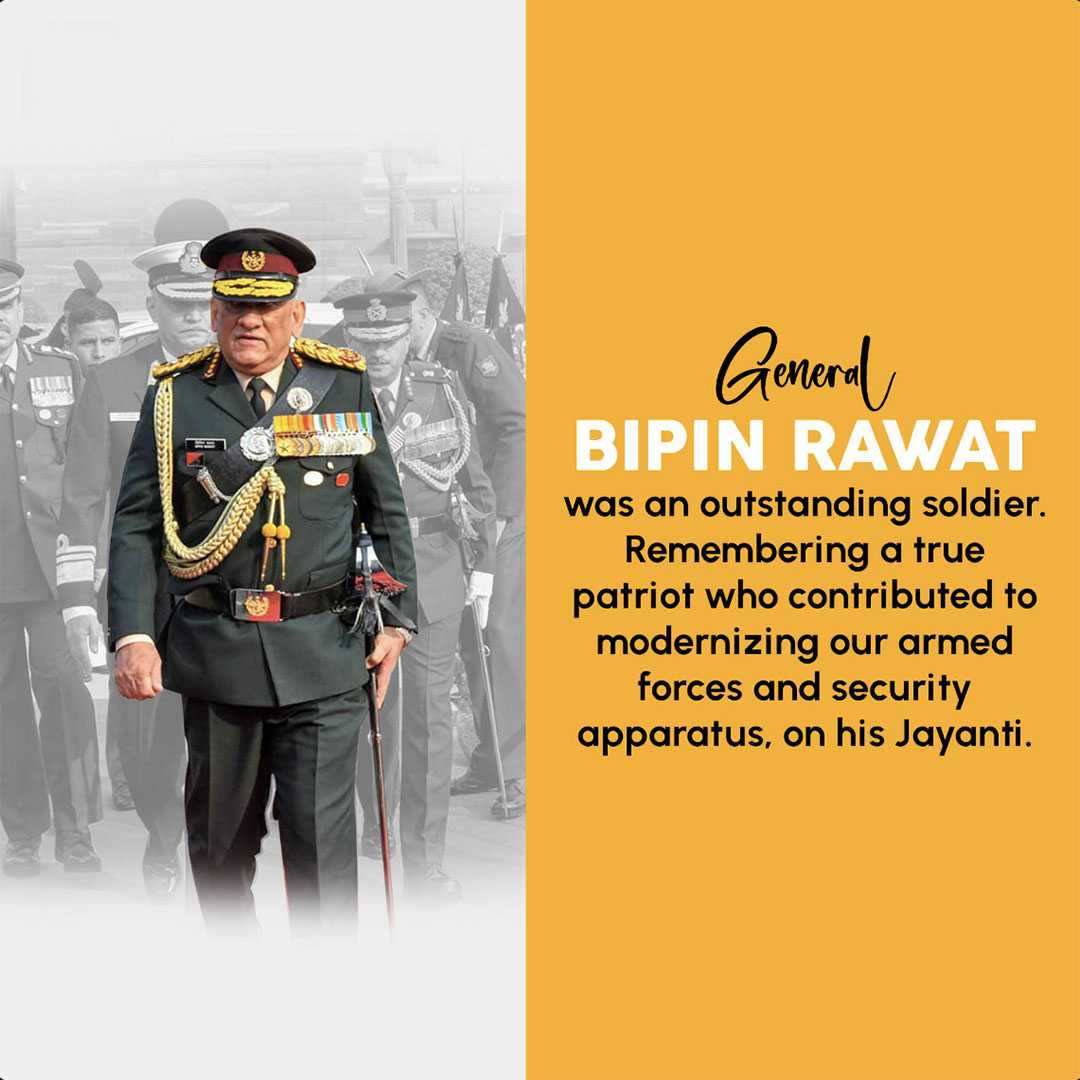 General
BIPIN RAWAT

was an outstanding soldier. Remembering a true patriot who contributed to modernizing our armed forces and security apparatus, on his Jayanti.